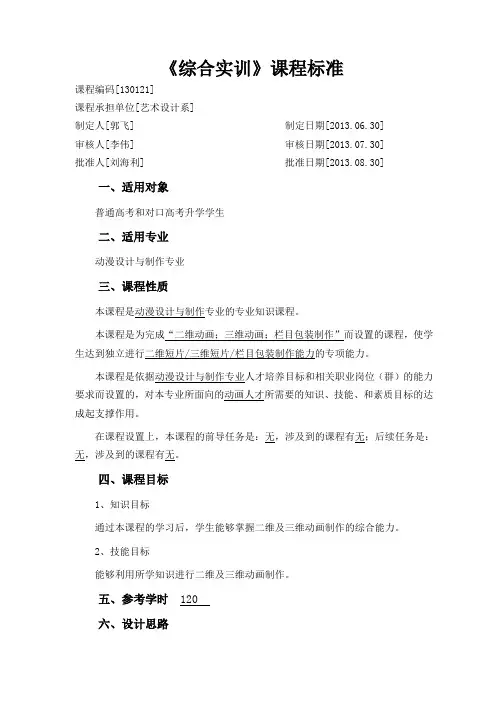 《综合实训》课程标准

课程编码[130121]

课程承担单位[艺术设计系]

制定人[郭飞]　　制定日期[2013.06.30]

审核人[李伟]　　审核日期[2013.07.30]

批准人[刘海利]　　批准日期[2013.08.30]

一、适用对象

普通高考和对口高考升学学生

二、适用专业

动漫设计与制作专业

三、课程性质

本课程是动漫设计与制作专业的专业知识课程。

本课程是为完成“二维动画；三维动画；栏目包装制作”而设置的课程，使学生达到独立进行二维短片/三维短片/栏目包装制作能力的专项能力。

本课程是依据动漫设计与制作专业人才培养目标和相关职业岗位（群）的能力要求而设置的，对本专业所面向的动画人才所需要的知识、技能、和素质目标的达成起支撑作用。

在课程设置上，本课程的前导任务是：无，涉及到的课程有无；后续任务是：无，涉及到的课程有无。

四、课程目标

1、知识目标

通过本课程的学习后，学生能够掌握二维及三维动画制作的综合能力。

2、技能目标

能够利用所学知识进行二维及三维动画制作。

五、参考学时 120

六、设计思路